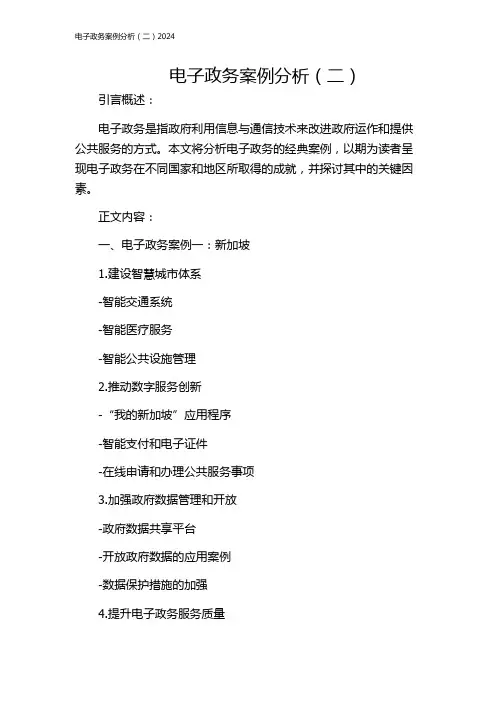 电子政务案例分析（二）2024

电子政务案例分析（二）

引言概述：

电子政务是指政府利用信息与通信技术来改进政府运作和提供公共服务的方式。本文将分析电子政务的经典案例，以期为读者呈现电子政务在不同国家和地区所取得的成就，并探讨其中的关键因素。

正文内容：

一、电子政务案例一：新加坡

1.建设智慧城市体系

-智能交通系统

-智能医疗服务

-智能公共设施管理

2.推动数字服务创新

-“我的新加坡”应用程序

-智能支付和电子证件

-在线申请和办理公共服务事项

3.加强政府数据管理和开放

-政府数据共享平台

-开放政府数据的应用案例

-数据保护措施的加强

4.提升电子政务服务质量